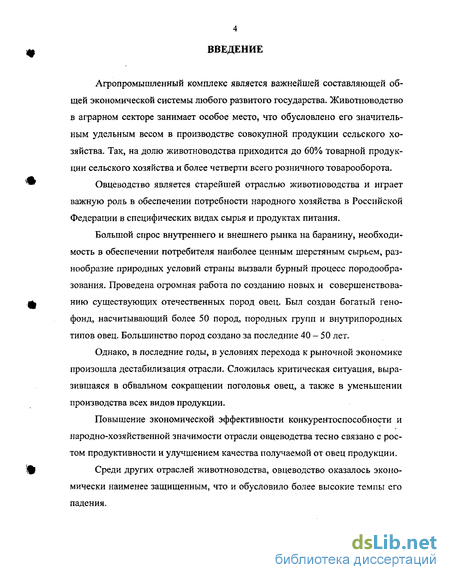 4

ВВЕДЕНИЕ

Агропромышленный комплекс является важнейшей составляющей общей экономической системы любого развитого государства. Животноводство в аграрном секторе занимает особое место, что обусловлено его значительным удельным весом в производстве совокупной продукции сельского хозяйства. Так, на долю животноводства приходится до 60% товарной продукции сельского хозяйства и более четверти всего розничного товарооборота.

Овцеводство является старейшей отраслью животноводства и играет важную роль в обеспечении потребности народного хозяйства в Российской Федерации в специфических видах сырья и продуктах питания.

Большой спрос внутреннего и внешнего рынка на баранину, необходимость в обеспечении потребителя наиболее ценным шерстяным сырьем, разнообразие природных условий страны вызвали бурный процесс породообразования. Проведена огромная работа по созданию новых и совершенствованию существующих отечественных пород овец. Был создан богатый генофонд, насчитывающий более 50 пород, породных групп и внутрипородных типов овец. Большинство пород создано за последние 40 – 50 лет.

Однако, в последние годы, в условиях перехода к рыночной экономике произошла дестабилизация отрасли. Сложилась критическая ситуация, выразившаяся в обвальном сокращении поголовья овец, а также в уменьшении производства всех видов продукции.

Повышение экономической эффективности конкурентоспособности и народно-хозяйственной значимости отрасли овцеводства тесно связано с ростом продуктивности и улучшением качества получаемой от овец продукции.

Среди других отраслей животноводства, овцеводство оказалось экономически наименее защищенным, что и обусловило более высокие темпы его падения.

dsLib.net
библиотека диссертаций